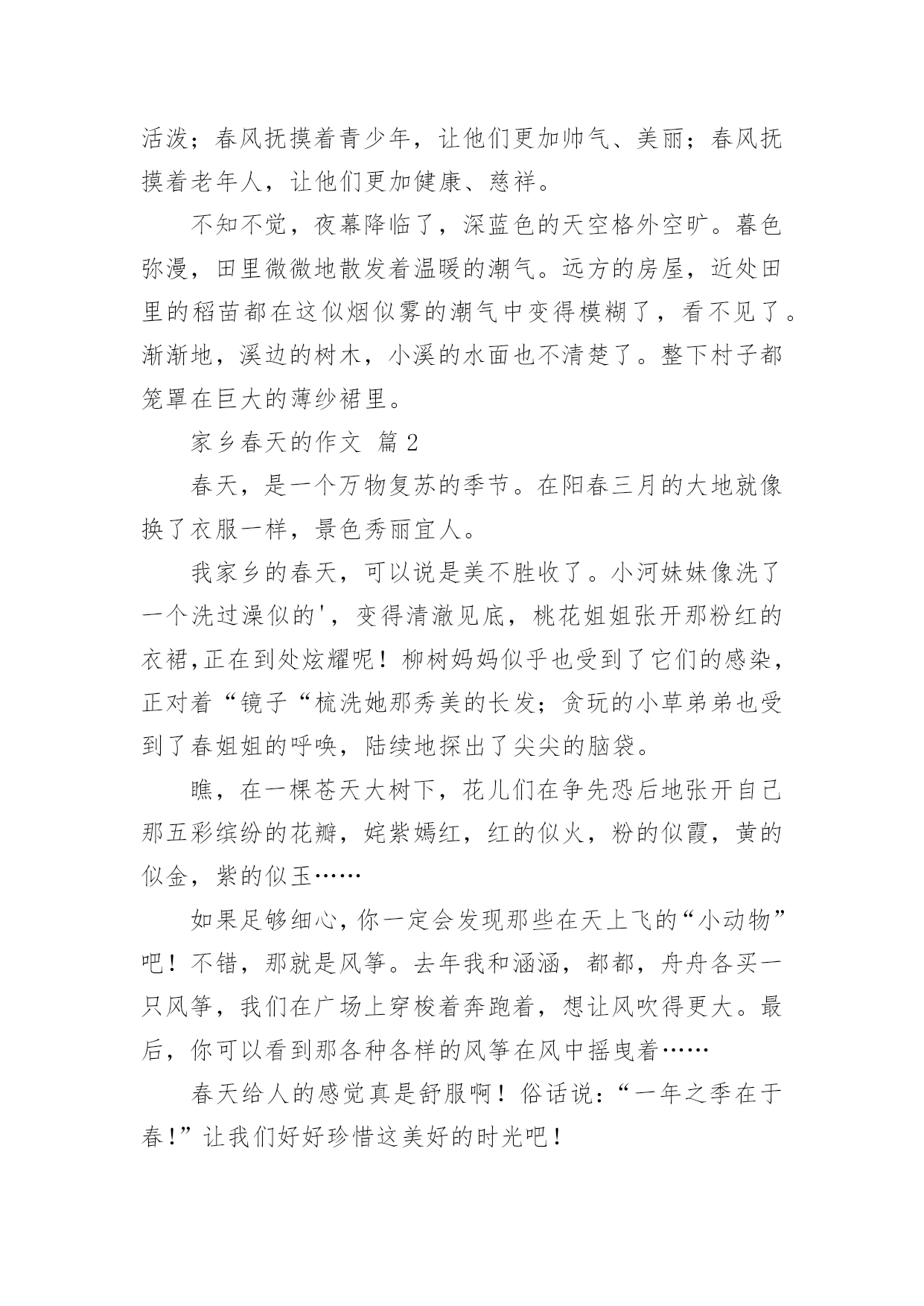 活泼；春风抚摸着青少年，让他们更加帅气、美丽；春风抚摸着老年人，让他们更加健康、慈祥。

不知不觉，夜幕降临了，深蓝色的天空格外空旷。暮色弥漫，田里微微地散发着温暖的潮气。远方的房屋，近处田里的稻苗都在这似烟似雾的潮气中变得模糊了，看不见了。渐渐地，溪边的树木，小溪的水面也不清楚了。整下村子都笼罩在巨大的薄纱裙里。

家乡春天的作文 篇2

春天，是一个万物复苏的季节。在阳春三月的大地就像换了衣服一样，景色秀丽宜人。

我家乡的春天，可以说是美不胜收了。小河妹妹像洗了一个洗过澡似的'，变得清澈见底，桃花姐姐张开那粉红的衣裙,正在到处炫耀呢！柳树妈妈似乎也受到了它们的感染，正对着“镜子“梳洗她那秀美的长发；贪玩的小草弟弟也受到了春姐姐的呼唤，陆续地探出了尖尖的脑袋。

瞧，在一棵苍天大树下，花儿们在争先恐后地张开自己那五彩缤纷的花瓣，姹紫嫣红，红的似火，粉的似霞，黄的似金，紫的似玉……

如果足够细心，你一定会发现那些在天上飞的“小动物”吧！不错，那就是风筝。去年我和涵涵，都都，舟舟各买一只风筝，我们在广场上穿梭着奔跑着，想让风吹得更大。最后，你可以看到那各种各样的风筝在风中摇曳着……

春天给人的感觉真是舒服啊！俗话说：“一年之季在于春！”让我们好好珍惜这美好的时光吧！